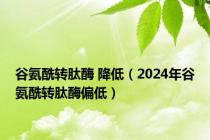 谷氨酰转肽酶 降低（2024年谷氨酰转肽酶偏低）